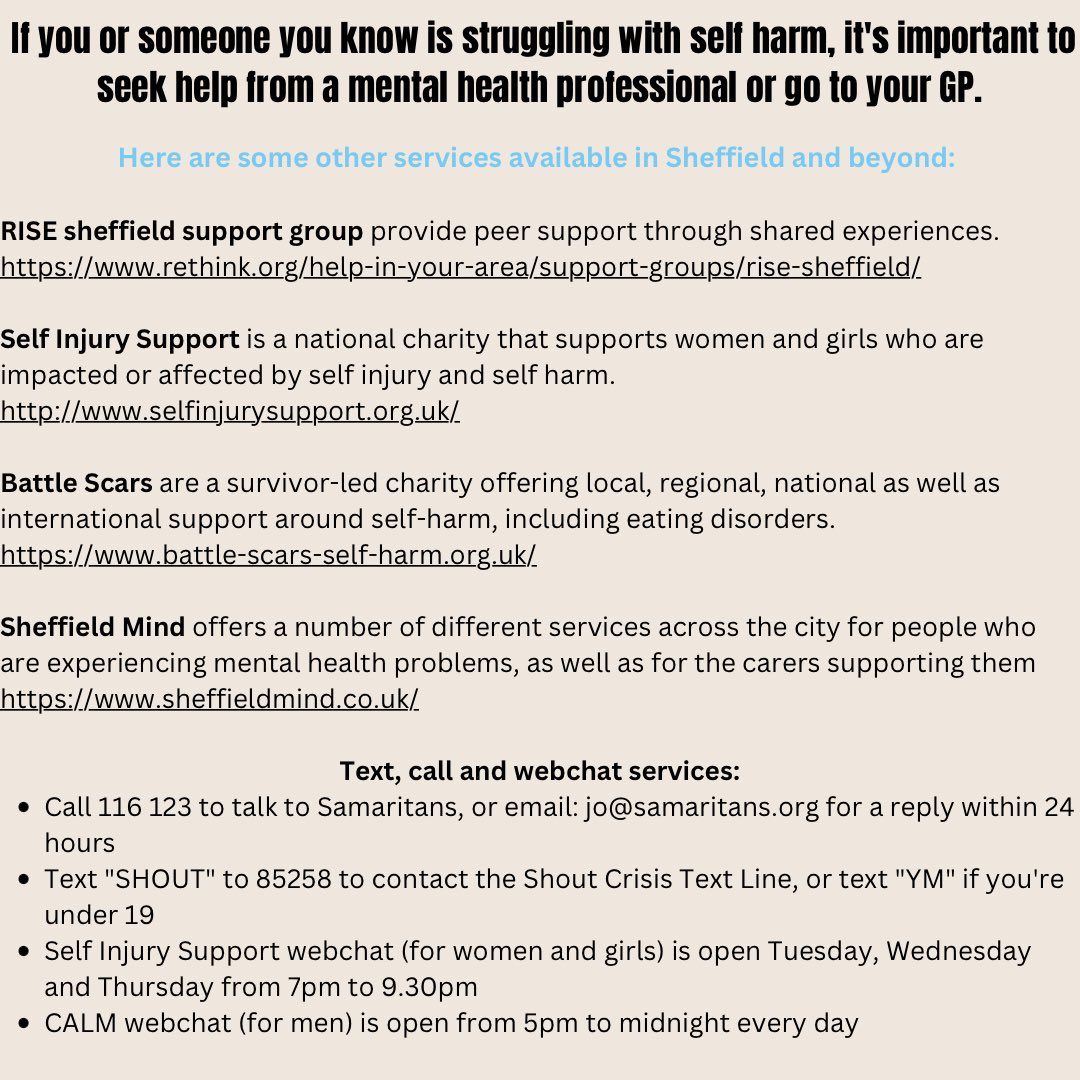 If you or someone you know is struggling with self harm, it's important to seek help from a mental health professional or go to your GP.

Here are some other services available in Sheffield and beyond:

RISE sheffield support group provide peer support through shared experiences. https://www.rethink.org/help-in-your-area/support-groups/rise-sheffield/

Self Injury Support is a national charity that supports women and girls who are impacted or affected by self injury and self harm. http://www.selfinjurysupport.org.uk/

Battle Scars are a survivor-led charity offering local, regional, national as well as international support around self-harm, including eating disorders. https://www.battle-scars-self-harm.org.uk/

Sheffield Mind offers a number of different services across the city for people who are experiencing mental health problems, as well as for the carers supporting them https://www.sheffieldmind.co.uk/

Text, call and webchat services:
- Call 116 123 to talk to Samaritans, or email: jo@samaritans.org for a reply within 24 hours
- Text "SHOUT" to 85258 to contact the Shout Crisis Text Line, or text "YM" if you're under 19
- Self Injury Support webchat (for women and girls) is open Tuesday, Wednesday and Thursday from 7pm to 9.30pm
- CALM webchat (for men) is open from 5pm to midnight every day